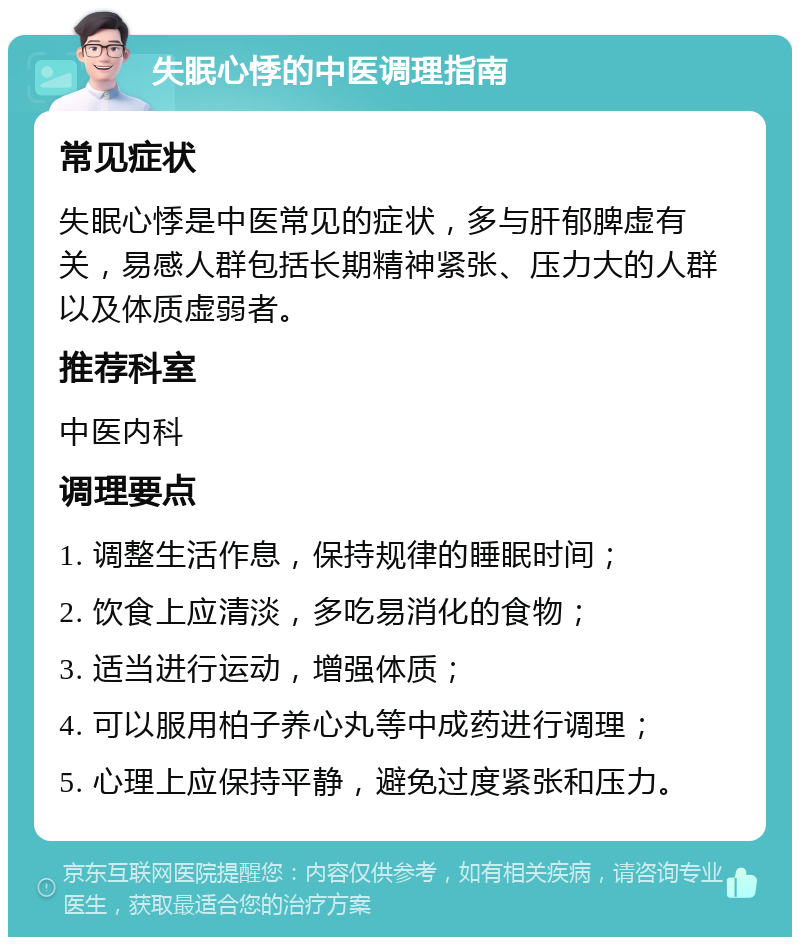 失眠心悸的中医调理指南

常见症状

失眠心悸是中医常见的症状，多与肝郁脾虚有关，易感人群包括长期精神紧张、压力大的人群以及体质虚弱者。

推荐科室

中医内科

调理要点

1. 调整生活作息，保持规律的睡眠时间；

2. 饮食上应清淡，多吃易消化的食物；

3. 适当进行运动，增强体质；

4. 可以服用柏子养心丸等中成药进行调理；

5. 心理上应保持平静，避免过度紧张和压力。

京东互联网医院提醒您：内容仅供参考，如有相关疾病，请咨询专业医生，获取最适合您的治疗方案